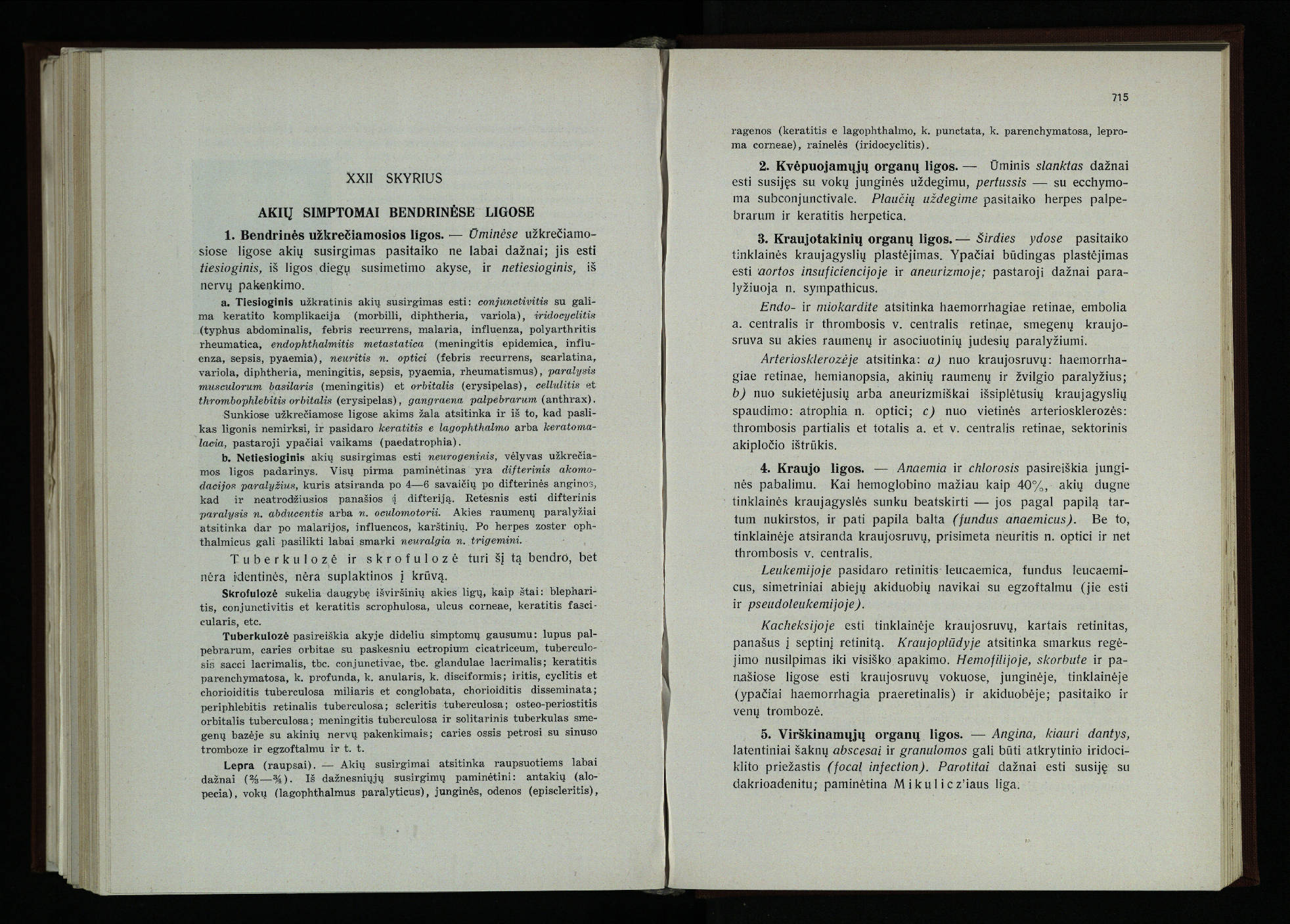 XXII SKYRIUS

AKIŲ SIMPTOMAI BENDRINĖSE LIGOSE

1. Bendrinės užkrečiamosios ligos. — Ūminėse užkrečiamosiose ligose akių susirgimas pasitaiko ne labai dažnai; jis esti tiesioginis, iš ligos diegų susimetimo akyse, ir netiesioginis, iš nervų pakenkimo.

a. Tiesioginis užkratinis akių susirgimas esti: conjunctivitis su galima keratito komplikacija (morbilli, diphtheria, variola), iridocyclitis (typhus abdominalis, febris recurrens, malaria, influenza, polyarthritis rheumatica, endophthalmitis metastatica (meningitis epidemica, influenza, sepsis, pyaemia), neuritis n. optici (febris recurrens, scarlatina, variola, diphtheria, meningitis, sepsis, pyaemia, rheumatismus), paralysis musculorum basilaris (meningitis) et orbitalis (erysipelas), cellulitis et thrombophlebitis orbitalis (erysipelas), gangraena palpebrarum (anthrax).

Sunkiose užkrečiamose ligose akims žala atsitinka ir iš to, kad paslikas ligonis nemirksi, ir pasidaro keratitis e lagophthalmo arba keratomalacia, pastaroji ypačiai vaikams (paedatrophia).

b. Netiesioginis akių susirgimas esti neurogeninis, vėlyvas užkrečiamos ligos padarinys. Visų pirma paminėtinas yra difterinis akomodacijos paralyžius, kuris atsiranda po 4—6 savaičių po difterinės anginos, kad ir neatrodžiusios panašios į difteriją. Retesnis esti difterinis paralysis n. abducentis arba n. oculomotorii. Akies raumenų paralyžiai atsitinka dar po malarijos, influencos, karštinių. Po herpes zoster ophthalmicus gali pasilikti labai smarki neuralgia n. trigemini.

Tuberkulozė ir skrofulozė turi šį tą bendro, bet nėra identinės, nėra suplaktinos į krūvą.

Skrofulozė sukelia daugybę išviršinių akies ligų, kaip štai: blepharitis, conjunctivitis et keratitis scrophulosa, ulcus corneae, keratitis fascicularis, etc.

Tuberkulozė pasireiškia akyje dideliu simptomų gausumu: lupus palpebrarum, caries orbitae su paskesniu ectropium cicatriceum, tuberculosis sacci lacrimalis, tbc. conjunctivae, tbc. glandulae lacrimalis; keratitis parenchymatosa, k. profunda, k. anularis, k. disciformis; iritis, cyclitis et chorioiditis tuberculosa miliaris et conglobata, chorioiditis disseminata; periphlebitis retinalis tuberculosa; scleritis tuberculosa; osteo-periostitis orbitalis tuberculosa; meningitis tuberculosa ir solitarinis tuberkulas smegenų bazėje su akinių nervų pakenkimais; caries ossis petrosi su sinuso tromboze ir egzoftalmu ir t. t.

Lepra (raupsai). — Akių susirgimai atsitinka raupsuotiems labai dažnai (⅔—¾). Iš dažnesniųjų susirgimų paminėtini: antakių (alopecia), vokų (lagophthalmus paralyticus), junginės, odenos (episcleritis),

715

ragenos (keratitis e lagophthalmo, k. punctata, k. parenchymatosa, leproma corneae), rainelės (iridocyclitis).

2. Kvėpuojamųjų organų ligos. — Ūminis slanktas dažnai esti susijęs su vokų junginės uždegimu, pertussis — su ecchymoma subconjunctivale. Plaučių uždegime pasitaiko herpes palpebrarum ir keratitis herpetica.

3. Kraujotakinių organų ligos. — Širdies ydose pasitaiko tinklainės kraujagyslių plastėjimas. Ypačiai būdingas plastėjimas esti aortos insuficiencijoje ir aneurizmoje; pastaroji dažnai paralyžiuoja n. sympathicus.

Endo- ir miokardite atsitinka haemorrhagiae retinae, embolia a. centralis ir thrombosis v. centralis retinae, smegenų kraujosruva su akies raumenų ir asociuotinių judesių paralyžiumi.

Arteriosklerozėje atsitinka: a) nuo kraujosruvų: haemorrhagiae retinae, hemianopsia, akinių raumenų ir žvilgio paralyžius; b) nuo sukietėjusių arba aneurizmiškai išsiplėtusių kraujagyslių spaudimo: atrophia n. optici; c) nuo vietinės arteriosklerozės: thrombosis partialis et totalis a. et v. centralis retinae, sektorinis akipločio ištrūkis.

4. Kraujo ligos. — Anaemia ir chlorosis pasireiškia junginės pabalimu. Kai hemoglobino mažiau kaip 40%, akių dugne tinklainės kraujagyslės sunku beatskirti — jos pagal papilą tartum nukirstos, ir pati papila balta (fundus anaemicus). Be to, tinklainėje atsiranda kraujosruvų, prisimeta neuritis n. optici ir net thrombosis v. centralis.

Leukemijoje pasidaro retinitis leucaemica, fundus leucaemicus, simetriniai abiejų akiduobių navikai su egzoftalmu (jie esti ir pseudoleukemijoje).

Kacheksijoje esti tinklainėje kraujosruvų, kartais retinitas, panašus į septinį retinitą. Kraujoplūdyje atsitinka smarkus regėjimo nusilpimas iki visiško apakimo. Hemofilijoje, skorbute ir panašiose ligose esti kraujosruvų vokuose, junginėje, tinklainėje (ypačiai haemorrhagia praeretinalis) ir akiduobėje; pasitaiko ir venų trombozė.

5. Virškinamųjų organų ligos. — Angina, kiauri dantys, latentiniai šaknų abscesai ir granulomos gali būti atkrytinio iridociklito priežastis (focal infection). Parotitai dažnai esti susiję su dakrioadenitu; paminėtina Mikulicz'iaus liga.